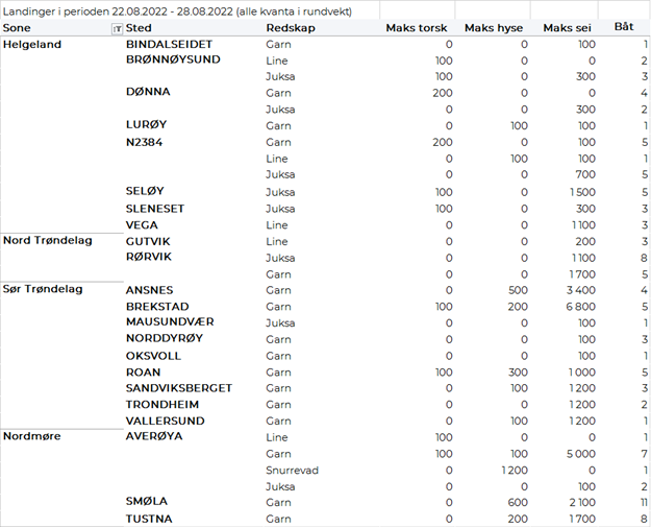 Landinger i perioden 22.08.2022 - 28.08.2022 (alle kvanta i rundvekt)

| Sone | Sted | Redskap | Maks torsk | Maks hyse | Maks sei | Båt |
|---|---|---|---|---|---|---|
| Helgeland | BINDALSEIDET | Garn | 0 | 0 | 100 | 1 |
| | BRØNNØYSUND | Line | 100 | 0 | 0 | 2 |
| | | Juksa | 100 | 0 | 300 | 3 |
| | DØNNA | Garn | 200 | 0 | 0 | 4 |
| | | Juksa | 0 | 0 | 300 | 2 |
| | LURØY | Garn | 0 | 100 | 100 | 1 |
| | N2384 | Garn | 200 | 0 | 100 | 5 |
| | | Line | 0 | 100 | 100 | 1 |
| | | Juksa | 0 | 0 | 700 | 5 |
| | SELØY | Juksa | 100 | 0 | 1 500 | 5 |
| | SLENESET | Juksa | 100 | 0 | 300 | 3 |
| | VEGA | Line | 0 | 0 | 1 100 | 3 |
| Nord Trøndelag | GUTVIK | Line | 0 | 0 | 200 | 3 |
| | RØRVIK | Juksa | 0 | 0 | 1 100 | 8 |
| | | Garn | 0 | 0 | 1 700 | 5 |
| Sør Trøndelag | ANSNES | Garn | 0 | 500 | 3 400 | 4 |
| | BREKSTAD | Garn | 100 | 200 | 6 800 | 5 |
| | MAUSUNDVÆR | Juksa | 0 | 0 | 100 | 1 |
| | NORDDYRØY | Garn | 0 | 0 | 100 | 3 |
| | OKSVOLL | Garn | 0 | 0 | 100 | 1 |
| | ROAN | Garn | 100 | 300 | 1 000 | 5 |
| | SANDVIKSBERGET | Garn | 0 | 100 | 1 200 | 3 |
| | TRONDHEIM | Garn | 0 | 0 | 1 200 | 2 |
| | VALLERSUND | Garn | 0 | 100 | 1 200 | 1 |
| Nordmøre | AVERØYA | Line | 100 | 0 | 0 | 1 |
| | | Garn | 100 | 100 | 5 000 | 7 |
| | | Snurrevad | 0 | 1 200 | 0 | 1 |
| | | Juksa | 0 | 0 | 100 | 2 |
| | SMØLA | Garn | 0 | 600 | 2 100 | 11 |
| | TUSTNA | Garn | 0 | 200 | 1 700 | 8 |